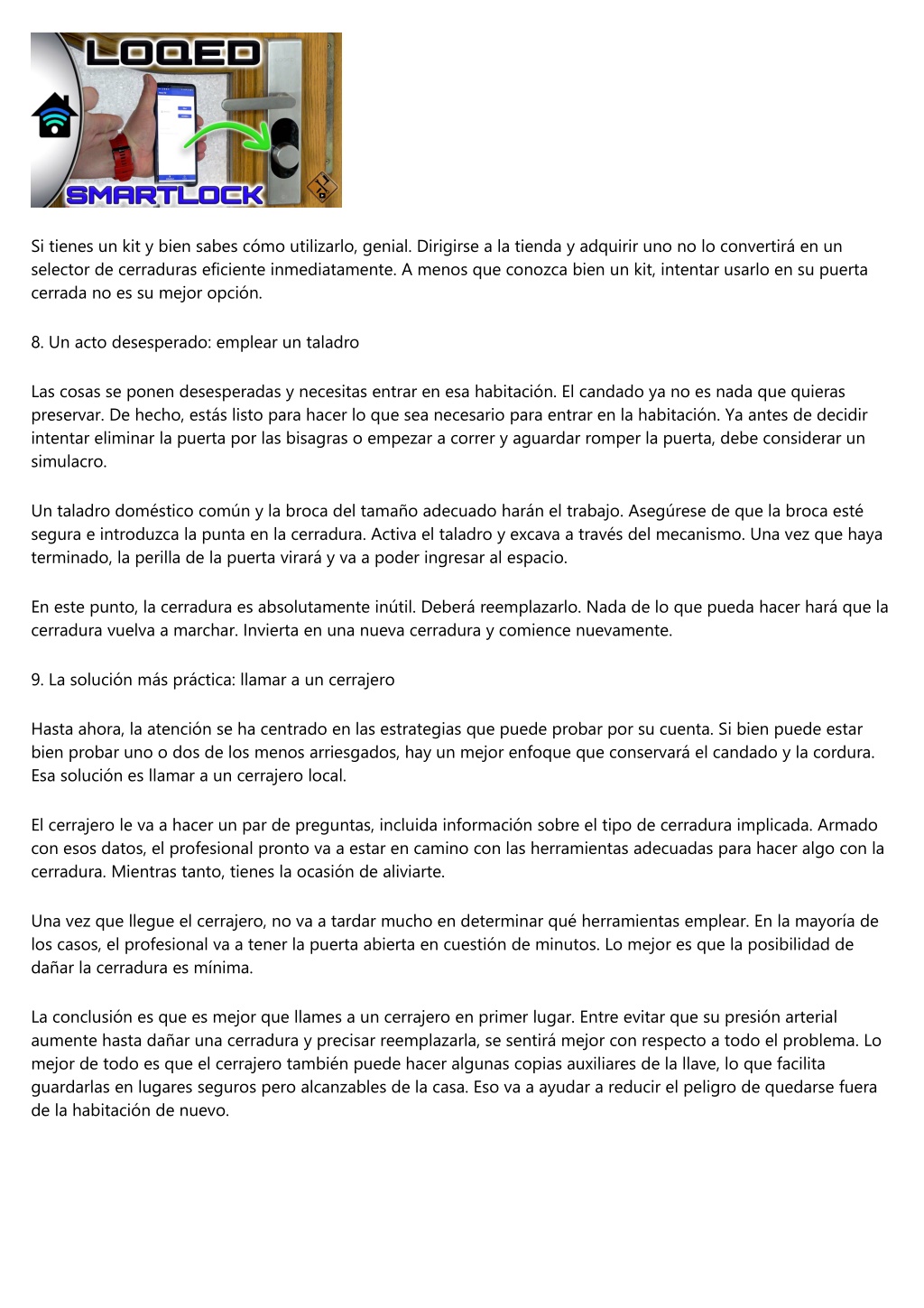 LOQED

SMARTLOCK

Si tienes un kit y bien sabes cómo utilizarlo, genial. Dirigirse a la tienda y adquirir uno no lo convertirá en un selector de cerraduras eficiente inmediatamente. A menos que conozca bien un kit, intentar usarlo en su puerta cerrada no es su mejor opción.

8. Un acto desesperado: emplear un taladro

Las cosas se ponen desesperadas y necesitas entrar en esa habitación. El candado ya no es nada que quieras preservar. De hecho, estás listo para hacer lo que sea necesario para entrar en la habitación. Ya antes de decidir intentar eliminar la puerta por las bisagras o empezar a correr y aguardar romper la puerta, debe considerar un simulacro.

Un taladro doméstico común y la broca del tamaño adecuado harán el trabajo. Asegúrese de que la broca esté segura e introduzca la punta en la cerradura. Activa el taladro y excava a través del mecanismo. Una vez que haya terminado, la perilla de la puerta virará y va a poder ingresar al espacio.

En este punto, la cerradura es absolutamente inútil. Deberá reemplazarlo. Nada de lo que pueda hacer hará que la cerradura vuelva a marchar. Invierta en una nueva cerradura y comience nuevamente.

9. La solución más práctica: llamar a un cerrajero

Hasta ahora, la atención se ha centrado en las estrategias que puede probar por su cuenta. Si bien puede estar bien probar uno o dos de los menos arriesgados, hay un mejor enfoque que conservará el candado y la cordura. Esa solución es llamar a un cerrajero local.

El cerrajero le va a hacer un par de preguntas, incluida información sobre el tipo de cerradura implicada. Armado con esos datos, el profesional pronto va a estar en camino con las herramientas adecuadas para hacer algo con la cerradura. Mientras tanto, tienes la ocasión de aliviarte.

Una vez que llegue el cerrajero, no va a tardar mucho en determinar qué herramientas emplear. En la mayoría de los casos, el profesional va a tener la puerta abierta en cuestión de minutos. Lo mejor es que la posibilidad de dañar la cerradura es mínima.

La conclusión es que es mejor que llames a un cerrajero en primer lugar. Entre evitar que su presión arterial aumente hasta dañar una cerradura y precisar reemplazarla, se sentirá mejor con respecto a todo el problema. Lo mejor de todo es que el cerrajero también puede hacer algunas copias auxiliares de la llave, lo que facilita guardarlas en lugares seguros pero alcanzables de la casa. Eso va a ayudar a reducir el peligro de quedarse fuera de la habitación de nuevo.